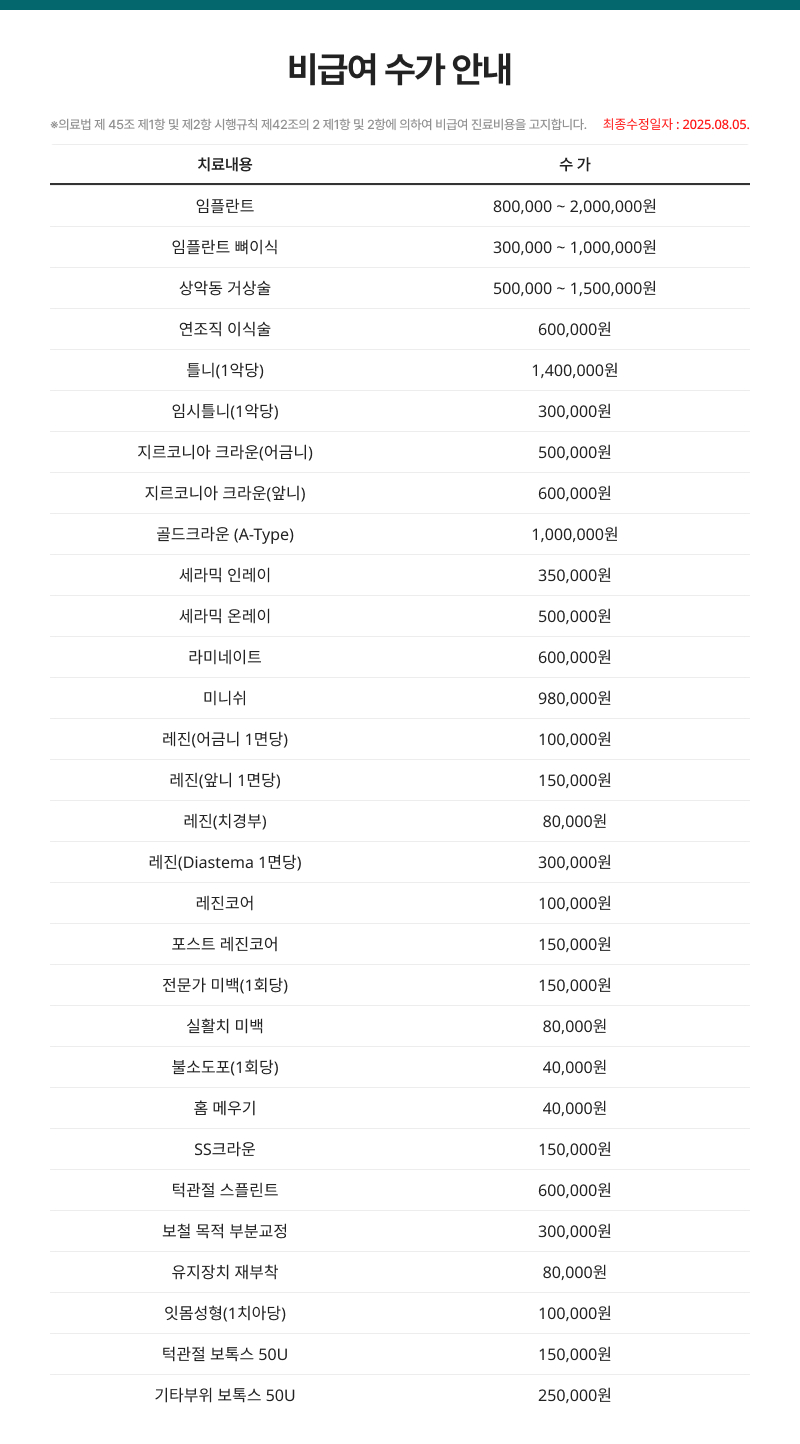 비급여 수가 안내

※의료법 제 45조 제1항 및 제2항 시행규칙 제42조의 2 제1항 및 2항에 의하여 비급여 진료비용을 고지합니다. 최종수정일자 : 2025.08.05.

| 치료내용 | 수 가 |
|---|---|
| 임플란트 | 800,000 ~ 2,000,000원 |
| 임플란트 뼈이식 | 300,000 ~ 1,000,000원 |
| 상악동 거상술 | 500,000 ~ 1,500,000원 |
| 연조직 이식술 | 600,000원 |
| 틀니(1악당) | 1,400,000원 |
| 임시틀니(1악당) | 300,000원 |
| 지르코니아 크라운(어금니) | 500,000원 |
| 지르코니아 크라운(앞니) | 600,000원 |
| 골드크라운 (A-Type) | 1,000,000원 |
| 세라믹 인레이 | 350,000원 |
| 세라믹 온레이 | 500,000원 |
| 라미네이트 | 600,000원 |
| 미니쉬 | 980,000원 |
| 레진(어금니 1면당) | 100,000원 |
| 레진(앞니 1면당) | 150,000원 |
| 레진(치경부) | 80,000원 |
| 레진(Diastema 1면당) | 300,000원 |
| 레진코어 | 100,000원 |
| 포스트 레진코어 | 150,000원 |
| 전문가 미백(1회당) | 150,000원 |
| 실활치 미백 | 80,000원 |
| 불소도포(1회당) | 40,000원 |
| 홈 메우기 | 40,000원 |
| SS크라운 | 150,000원 |
| 턱관절 스플린트 | 600,000원 |
| 보철 목적 부분교정 | 300,000원 |
| 유지장치 재부착 | 80,000원 |
| 잇몸성형(1치아당) | 100,000원 |
| 턱관절 보톡스 50U | 150,000원 |
| 기타부위 보톡스 50U | 250,000원 |